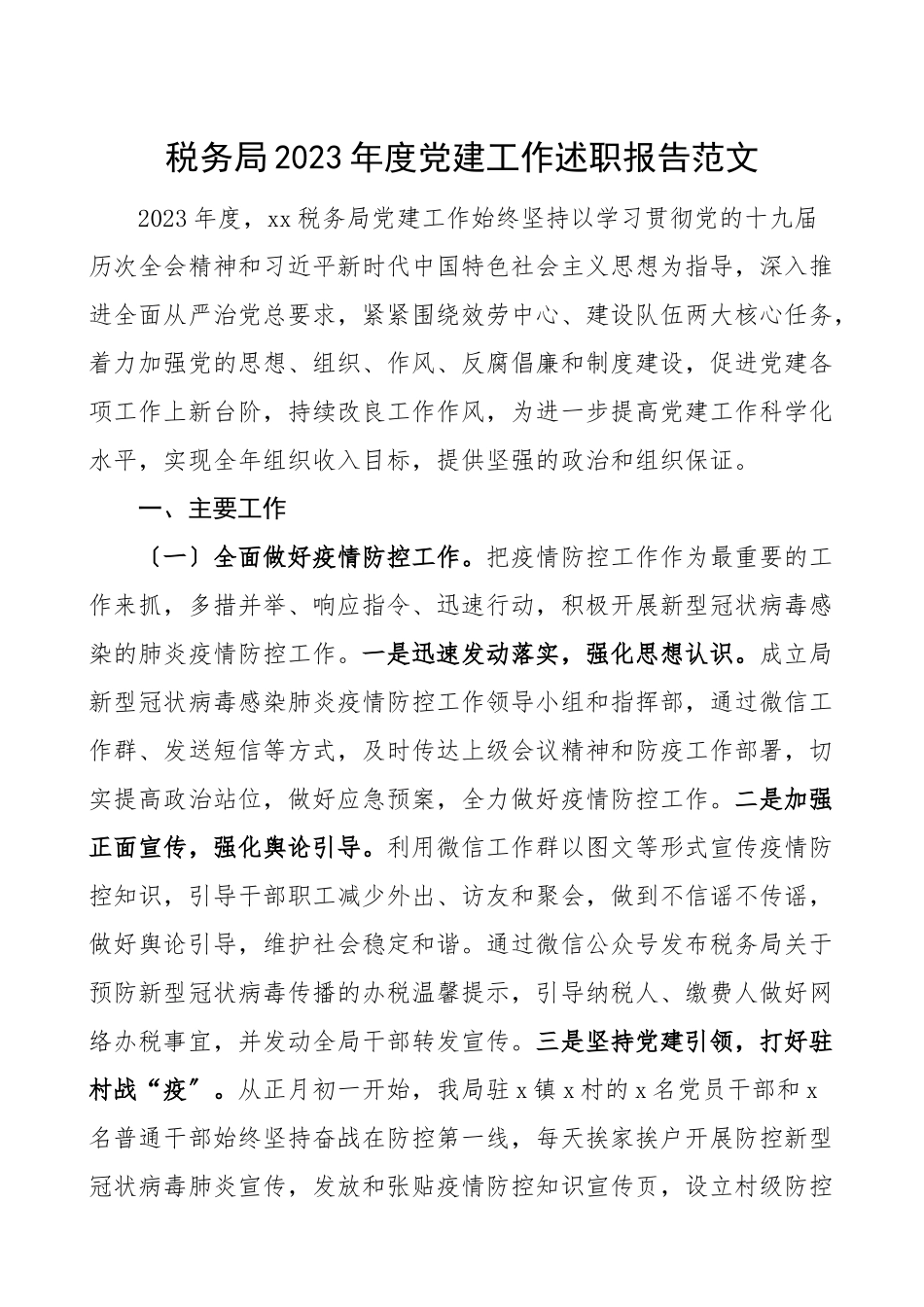 税务局2023年度党建工作述职报告范文

2023年度，xx税务局党建工作始终坚持以学习贯彻党的十九届历次全会精神和习近平新时代中国特色社会主义思想为指导，深入推进全面从严治党总要求，紧紧围绕效劳中心、建设队伍两大核心任务，着力加强党的思想、组织、作风、反腐倡廉和制度建设，促进党建各项工作上新台阶，持续改良工作作风，为进一步提高党建工作科学化水平，实现全年组织收入目标，提供坚强的政治和组织保证。

一、主要工作

〔一〕全面做好疫情防控工作。把疫情防控工作作为最重要的工作来抓，多措并举、响应指令、迅速行动，积极开展新型冠状病毒感染的肺炎疫情防控工作。一是迅速发动落实，强化思想认识。成立局新型冠状病毒感染肺炎疫情防控工作领导小组和指挥部，通过微信工作群、发送短信等方式，及时传达上级会议精神和防疫工作部署，切实提高政治站位，做好应急预案，全力做好疫情防控工作。二是加强正面宣传，强化舆论引导。利用微信工作群以图文等形式宣传疫情防控知识，引导干部职工减少外出、访友和聚会，做到不信谣不传谣，做好舆论引导，维护社会稳定和谐。通过微信公众号发布税务局关于预防新型冠状病毒传播的办税温馨提示，引导纳税人、缴费人做好网络办税事宜，并发动全局干部转发宣传。三是坚持党建引领，打好驻村战“疫”。从正月初一开始，我局驻x镇x村的x名党员干部和x名普通干部始终坚持奋战在防控第一线，每天挨家挨户开展防控新型冠状病毒肺炎宣传，发放和张贴疫情防控知识宣传页，设立村级防控